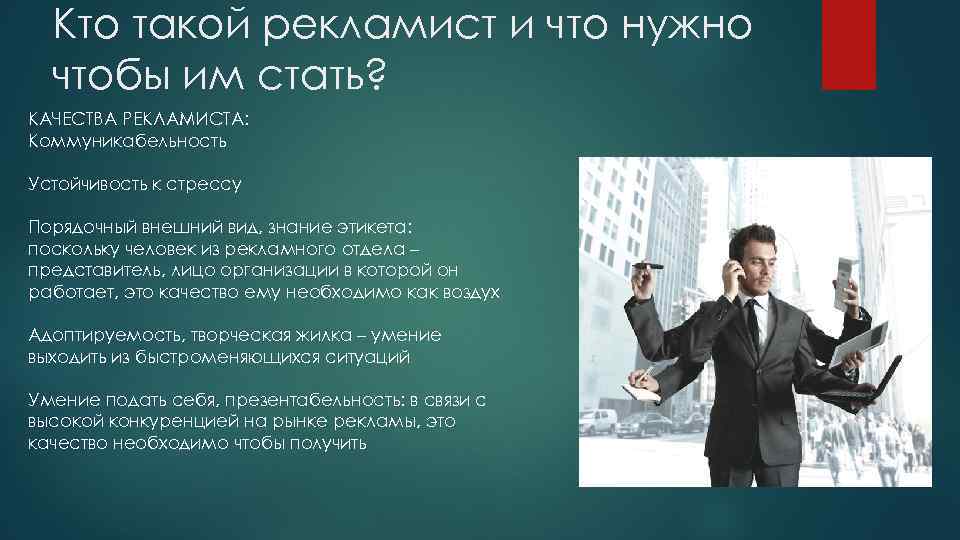 Кто такой рекламист и что нужно чтобы им стать?

КАЧЕСТВА РЕКЛАМИСТА:
Коммуникабельность

Устойчивость к стрессу

Порядочный внешний вид, знание этикета: поскольку человек из рекламного отдела – представитель, лицо организации в которой он работает, это качество ему необходимо как воздух

Адоптируемость, творческая жилка – умение выходить из быстроменяющихся ситуаций

Умение подать себя, презентабельность: в связи с высокой конкуренцией на рынке рекламы, это качество необходимо чтобы получить